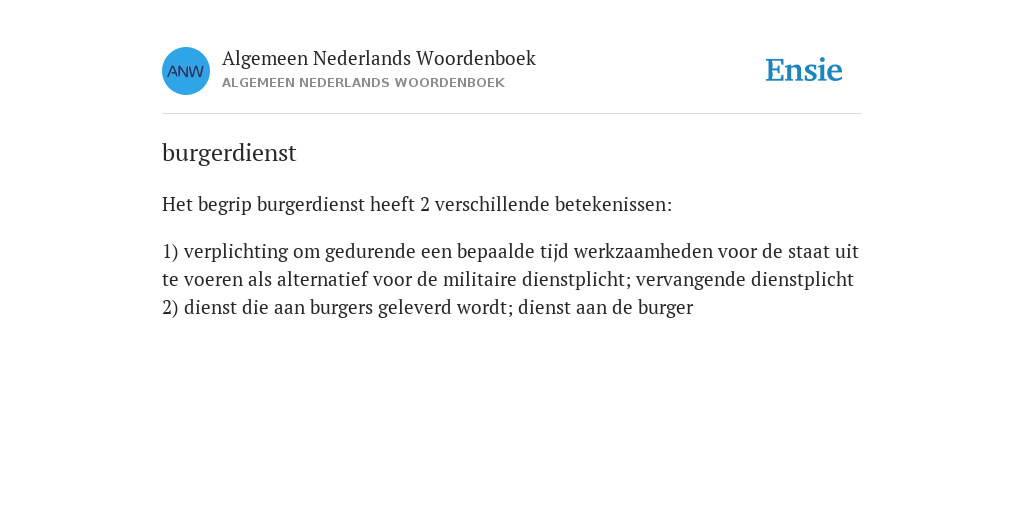 ANW

Algemeen Nederlands Woordenboek
ALGEMEEN NEDERLANDS WOORDENBOEK

Ensie

burgerdienst

Het begrip burgerdienst heeft 2 verschillende betekenissen:

1) verplichting om gedurende een bepaalde tijd werkzaamheden voor de staat uit te voeren als alternatief voor de militaire dienstplicht; vervangende dienstplicht
2) dienst die aan burgers geleverd wordt; dienst aan de burger